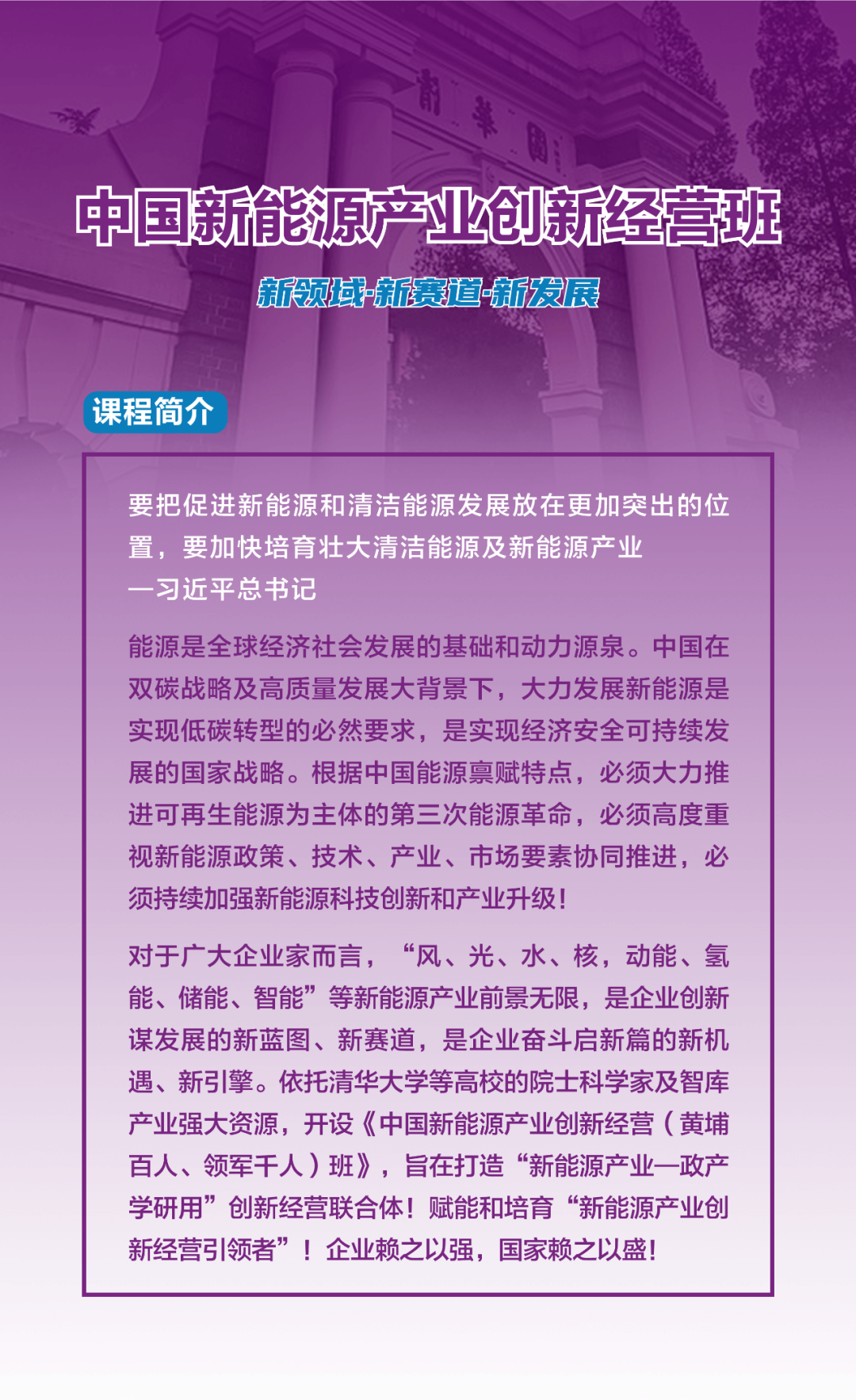 中国新能源产业创新经营班

新领域·新赛道·新发展

课程简介

要把促进新能源和清洁能源发展放在更加突出的位置，要加快培育壮大清洁能源及新能源产业

—习近平总书记

能源是全球经济社会发展的基础和动力源泉。中国在双碳战略及高质量发展大背景下，大力发展新能源是实现低碳转型的必然要求，是实现经济安全可持续发展的国家战略。根据中国能源禀赋特点，必须大力推进可再生能源为主体的第三次能源革命，必须高度重视新能源政策、技术、产业、市场要素协同推进，必须持续加强新能源科技创新和产业升级！

对于广大企业家而言，“风、光、水、核，动能、氢能、储能、智能”等新能源产业前景无限，是企业创新谋发展的新蓝图、新赛道，是企业奋斗启新篇的新机遇、新引擎。依托清华大学等高校的院士科学家及智库产业强大资源，开设《中国新能源产业创新经营（黄埔百人、领军千人）班》，旨在打造“新能源产业—政产学研用”创新经营联合体！赋能和培育“新能源产业创新经营引领者”！企业赖之以强，国家赖之以盛！